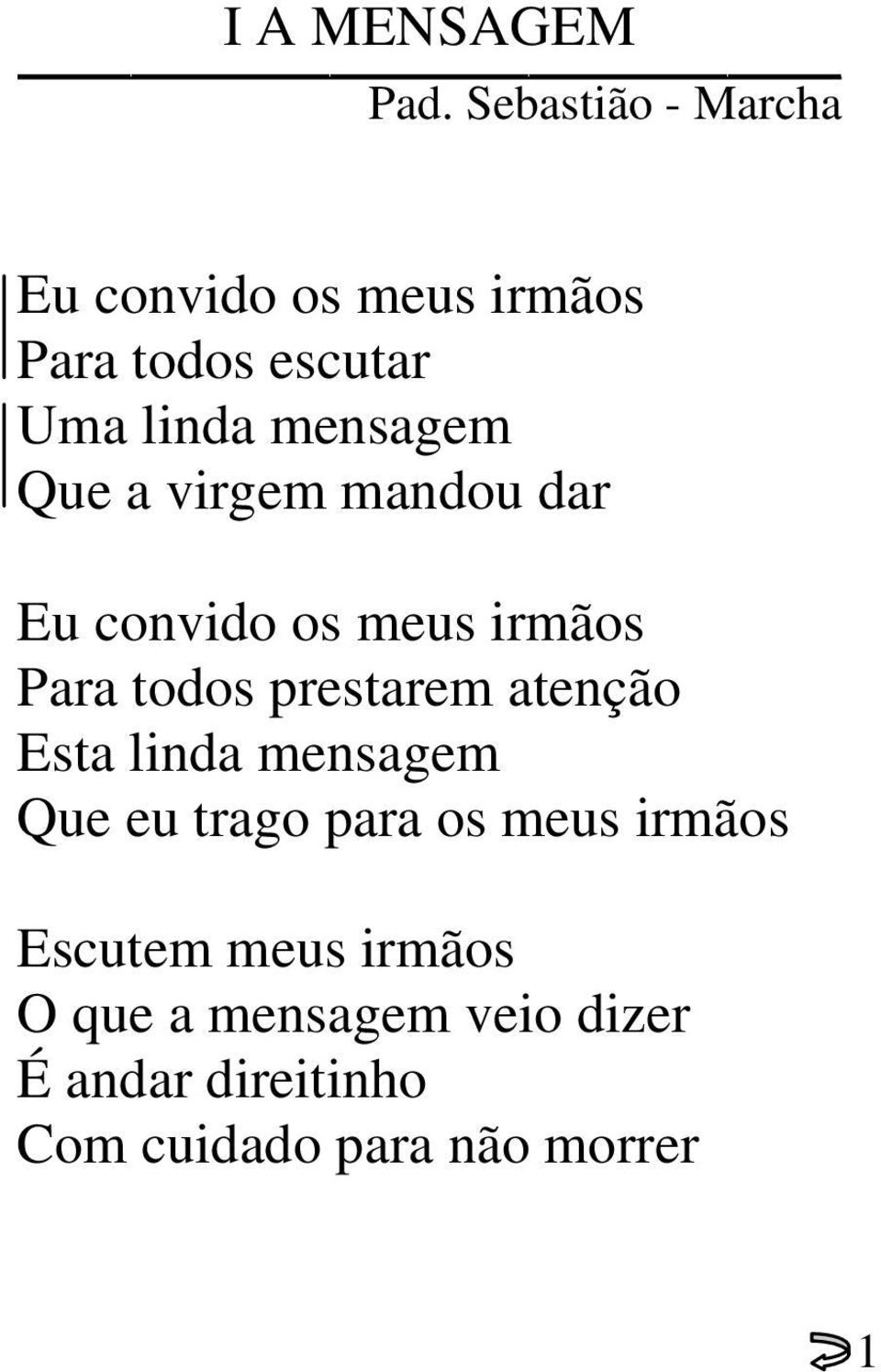 I A MENSAGEM

Pad. Sebastião - Marcha

Eu convido os meus irmãos
Para todos escutar
Uma linda mensagem
Que a virgem mandou dar

Eu convido os meus irmãos
Para todos prestarem atenção
Esta linda mensagem
Que eu trago para os meus irmãos

Escutem meus irmãos
O que a mensagem veio dizer
É andar direitinho
Com cuidado para não morrer

1